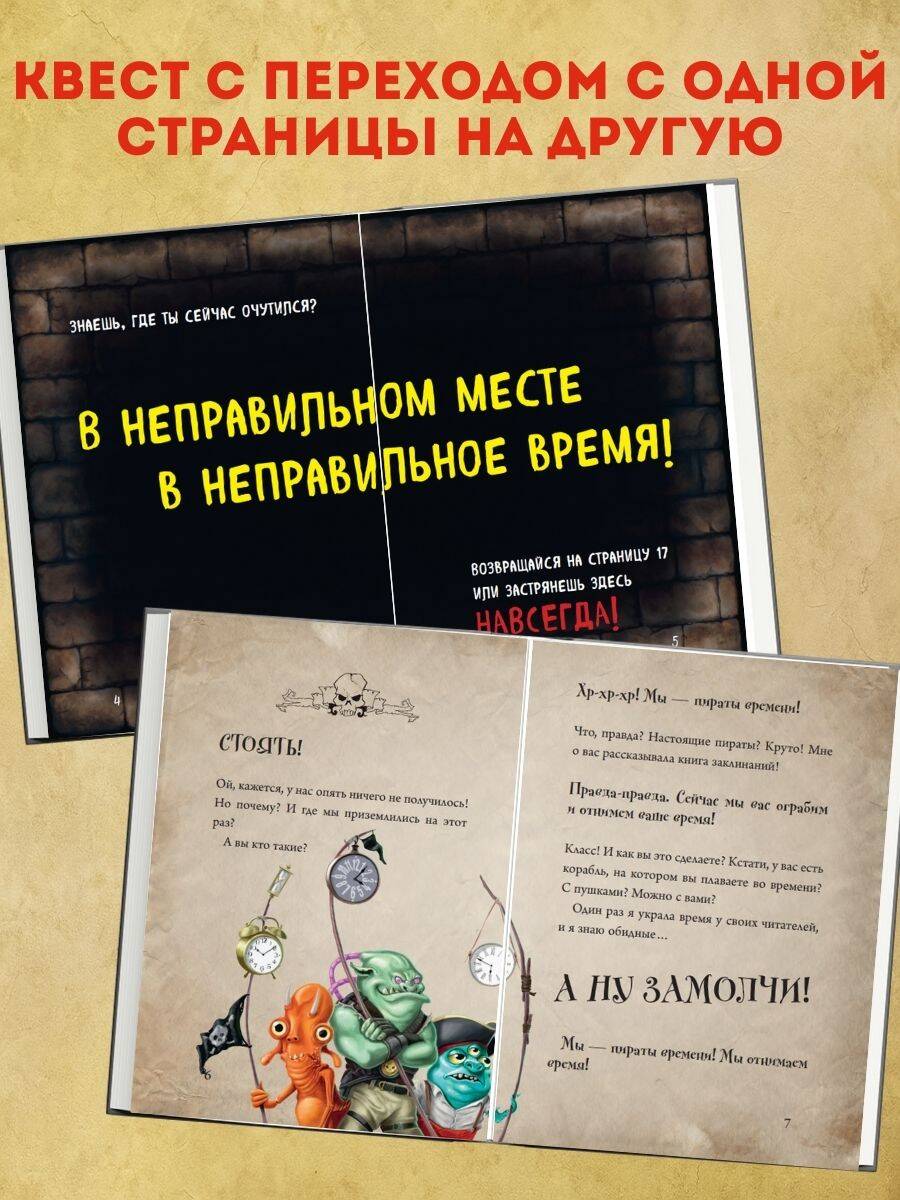 КВЕСТ С ПЕРЕХОДОМ С ОДНОЙ СТРАНИЦЫ НА ДРУГУЮ

ЗНАЕШЬ, ГДЕ ТЫ СЕЙЧАС ОЧУТИЛСЯ?

В НЕПРАВИЛЬНОМ МЕСТЕ В НЕПРАВИЛЬНОЕ ВРЕМЯ!

ВОЗВРАЩАЙСЯ НА СТРАНИЦУ 17 ИЛИ ЗАСТРЯНЕШЬ ЗДЕСЬ НАВСЕГДА!

4

5

СТОЯТЬ!

Ой, кажется, у нас опять ничего не получилось! Но почему? И где мы приземлились на этот раз?

А вы кто такие?

Хр-хр-хр! Мы — пираты времени!

Что, правда? Настоящие пираты? Круто! Мне о вас рассказывала книга заклинаний!

Правда-правда. Сейчас мы вас ограбим и отнимем ваше время!

Класс! И как вы это сделаете? Кстати, у вас есть корабль, на котором вы плаваете во времени? С пушками? Можно с вами?

Один раз я украла время у своих читателей, и я знаю обидные...

А НУ ЗАМОЛЧИ!

Мы — пираты времени! Мы отнимаем время!

7